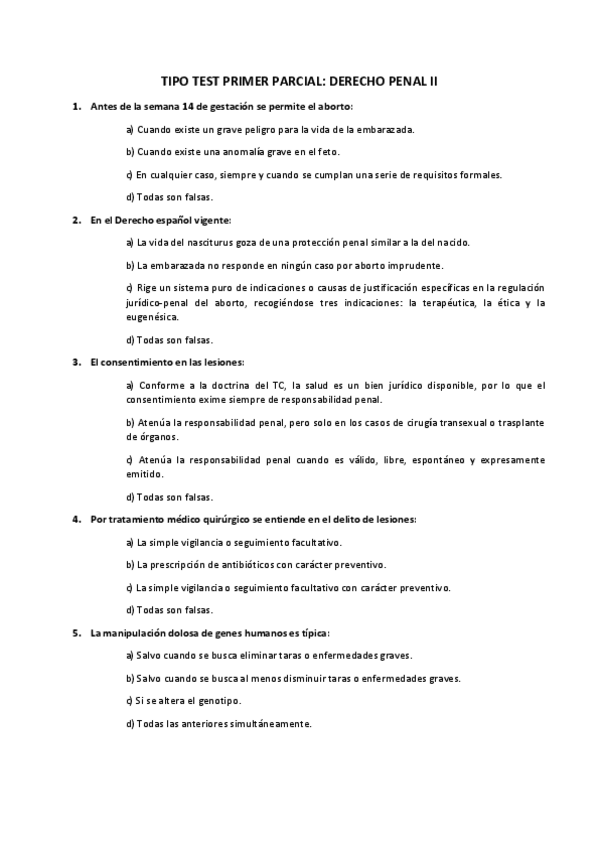 TIPO TEST PRIMER PARCIAL: DERECHO PENAL II

1. Antes de la semana 14 de gestación se permite el aborto:

a) Cuando existe un grave peligro para la vida de la embarazada.

b) Cuando existe una anomalía grave en el feto.

c) En cualquier caso, siempre y cuando se cumplan una serie de requisitos formales.

d) Todas son falsas.

2. En el Derecho español vigente:

a) La vida del nasciturus goza de una protección penal similar a la del nacido.

b) La embarazada no responde en ningún caso por aborto imprudente.

c) Rige un sistema puro de indicaciones o causas de justificación específicas en la regulación jurídico-penal del aborto, recogiéndose tres indicaciones: la terapéutica, la ética y la eugenésica.

d) Todas son falsas.

3. El consentimiento en las lesiones:

a) Conforme a la doctrina del TC, la salud es un bien jurídico disponible, por lo que el consentimiento exime siempre de responsabilidad penal.

b) Atenúa la responsabilidad penal, pero solo en los casos de cirugía transexual o trasplante de órganos.

c) Atenúa la responsabilidad penal cuando es válido, libre, espontáneo y expresamente emitido.

d) Todas son falsas.

4. Por tratamiento médico quirúrgico se entiende en el delito de lesiones:

a) La simple vigilancia o seguimiento facultativo.

b) La prescripción de antibióticos con carácter preventivo.

c) La simple vigilancia o seguimiento facultativo con carácter preventivo.

d) Todas son falsas.

5. La manipulación dolosa de genes humanos es típica:

a) Salvo cuando se busca eliminar taras o enfermedades graves.

b) Salvo cuando se busca al menos disminuir taras o enfermedades graves.

c) Si se altera el genotipo.

d) Todas las anteriores simultáneamente.